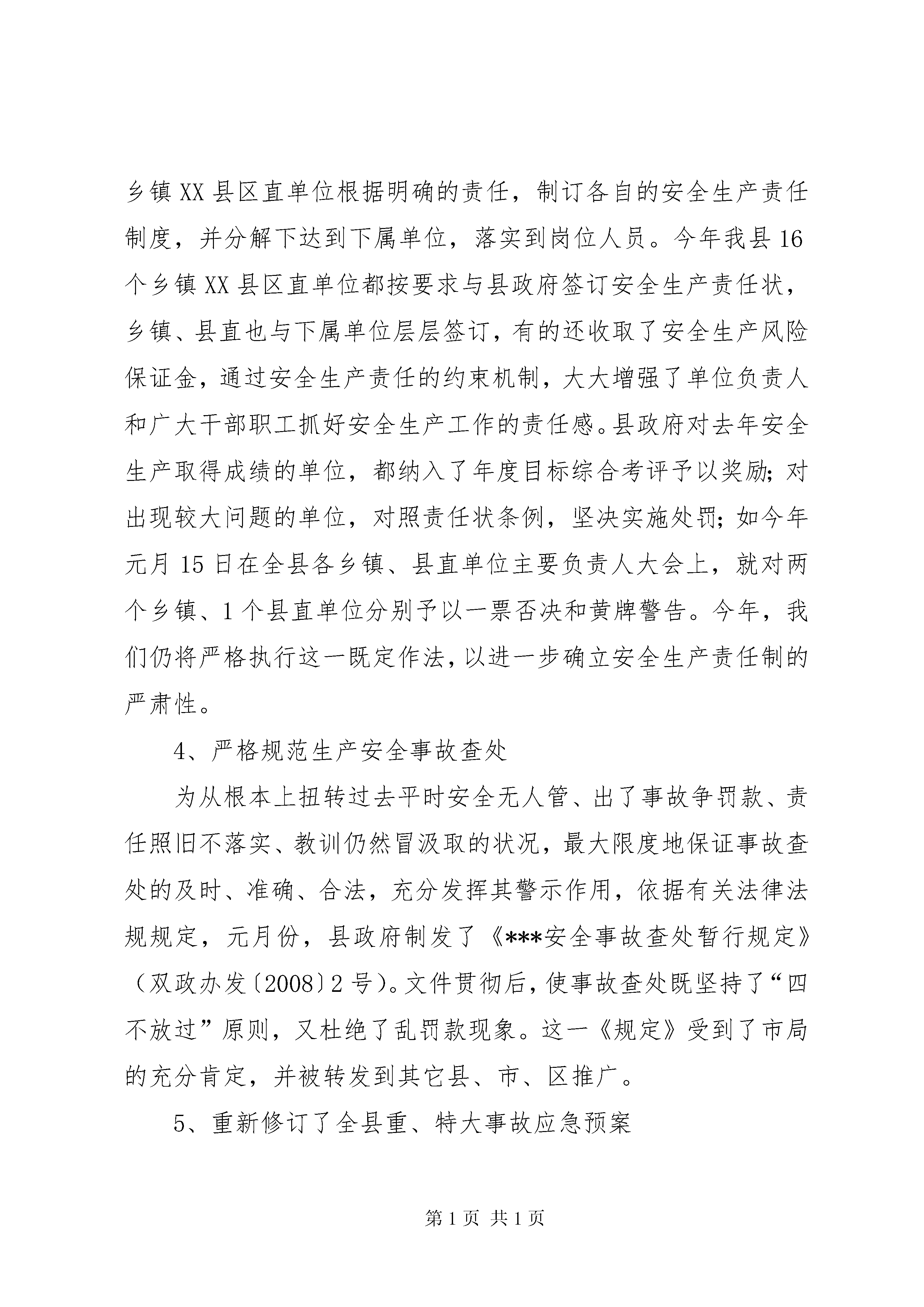 乡镇XX县区直单位根据明确的责任，制订各自的安全生产责任制度，并分解下达到下属单位，落实到岗位人员。今年我县16个乡镇XX县区直单位都按要求与县政府签订安全生产责任状，乡镇、县直也与下属单位层层签订，有的还收取了安全生产风险保证金，通过安全生产责任的约束机制，大大增强了单位负责人和广大干部职工抓好安全生产工作的责任感。县政府对去年安全生产取得成绩的单位，都纳入了年度目标综合考评予以奖励；对出现较大问题的单位，对照责任状条例，坚决实施处罚；如今年元月15日在全县各乡镇、县直单位主要负责人大会上，就对两个乡镇、1个县直单位分别予以一票否决和黄牌警告。今年，我们仍将严格执行这一既定作法，以进一步确立安全生产责任制的严肃性。

4、严格规范生产安全事故查处

为从根本上扭转过去平时安全无人管、出了事故争罚款、责任照旧不落实、教训仍然冒汲取的状况，最大限度地保证事故查处的及时、准确、合法，充分发挥其警示作用，依据有关法律法规规定，元月份，县政府制发了《***安全事故查处暂行规定》（双政办发〔2008〕2号）。文件贯彻后，使事故查处既坚持了“四不放过”原则，又杜绝了乱罚款现象。这一《规定》受到了市局的充分肯定，并被转发到其它县、市、区推广。

5、重新修订了全县重、特大事故应急预案

第1页 共1页